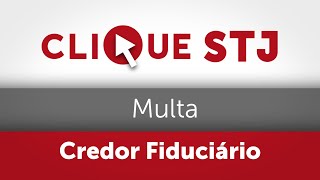 CLIQUE STJ

Multa

Credor Fiduciário